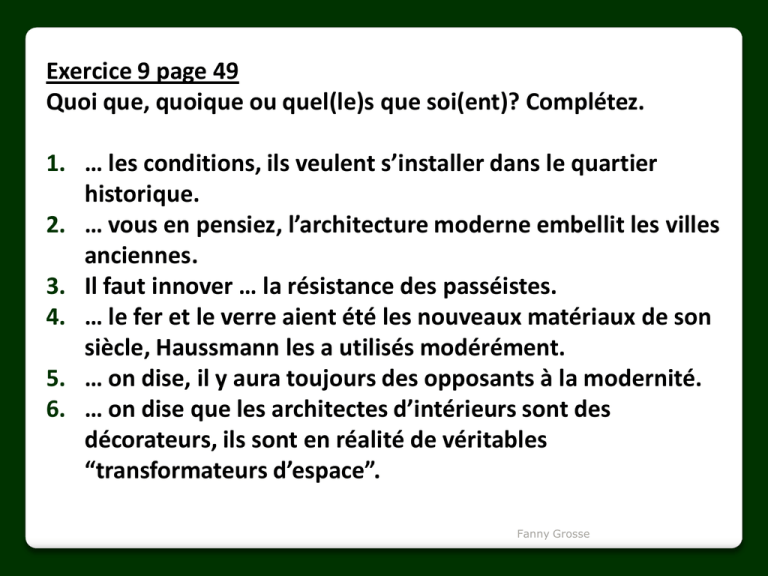 Exercice 9 page 49
Quoi que, quoique ou quel(le)s que soi(ent)? Complétez.

1. … les conditions, ils veulent s'installer dans le quartier historique.
2. … vous en pensiez, l'architecture moderne embellit les villes anciennes.
3. Il faut innover … la résistance des passéistes.
4. … le fer et le verre aient été les nouveaux matériaux de son siècle, Haussmann les a utilisés modérément.
5. … on dise, il y aura toujours des opposants à la modernité.
6. … on dise que les architectes d'intérieurs sont des décorateurs, ils sont en réalité de véritables "transformateurs d'espace".

Fanny Grosse